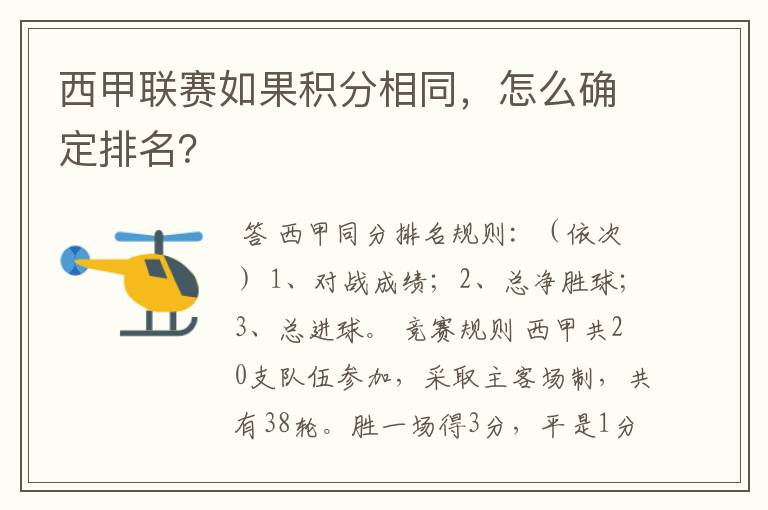 西甲联赛如果积分相同，怎么确定排名?

答 西甲同分排名规则：（依次）1、对战成绩；2、总净胜球；3、总进球。 竞赛规则 西甲共20支队伍参加，采取主客场制，共有38轮。胜一场得3分，平是1分